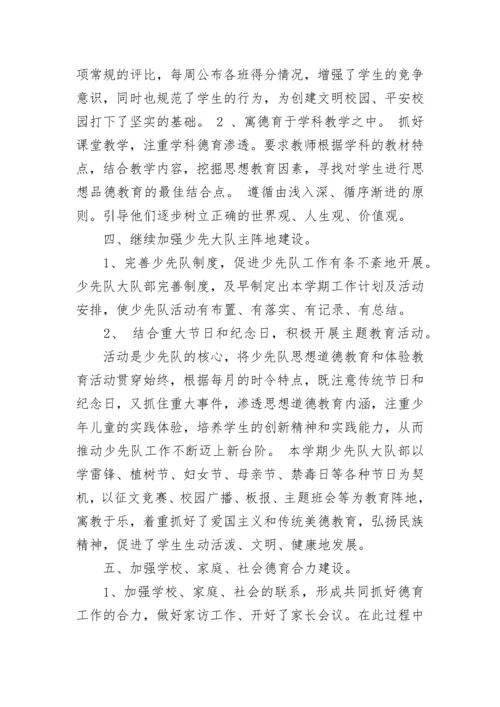 项常规的评比，每周公布各班得分情况，增强了学生的竞争意识，同时也规范了学生的行为，为创建文明校园、平安校园打下了坚实的基础。 2 、寓德育于学科教学之中。 抓好课堂教学，注重学科德育渗透。要求教师根据学科的教材特点，结合教学内容，挖掘思想教育因素，寻找对学生进行思想品德教育的最佳结合点。 遵循由浅入深、循序渐进的原则。引导他们逐步树立正确的世界观、人生观、价值观。

四、继续加强少先大队主阵地建设。

1、完善少先队制度，促进少先队工作有条不紊地开展。少先队大队部完善制度，及早制定出本学期工作计划及活动安排，使少先队活动有布置、有落实、有记录、有总结。

2、 结合重大节日和纪念日，积极开展主题教育活动。

活动是少先队的核心，将少先队思想道德教育和体验教育活动贯穿始终，根据每月的时令特点，既注意传统节日和纪念日，又抓住重大事件，渗透思想道德教育内涵，注重少年儿童的实践体验，培养学生的创新精神和实践能力，从而推动少先队工作不断迈上新台阶。 本学期少先队大队部以学雷锋、植树节、妇女节、母亲节、禁毒日等各种节日为契机，以征文竞赛、校园广播、板报、主题班会等为教育阵地，寓教于乐，着重抓好了爱国主义和传统美德教育，弘扬民族精神，促进了学生生动活泼、文明、健康地发展。

五、加强学校、家庭、社会德育合力建设。

1、加强学校、家庭、社会的联系，形成共同抓好德育工作的合力，做好家访工作、开好了家长会议。在此过程中